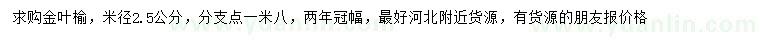 求购金叶榆，米径2.5公分，分支点一米八，两年冠幅，最好河北附近货源，有货源的朋友报价格